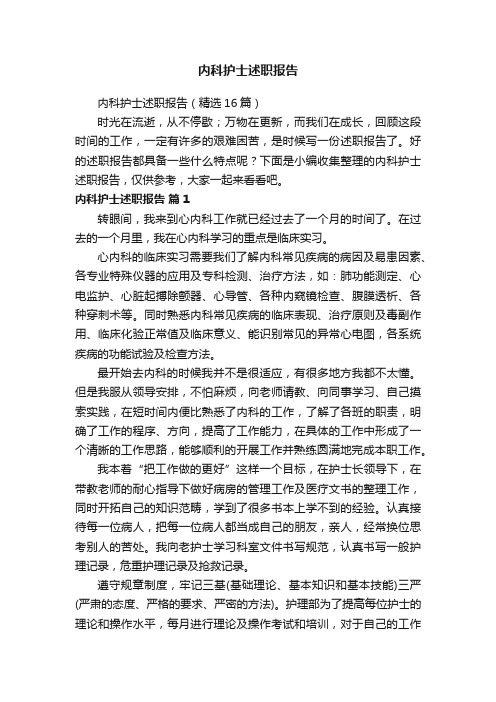 内科护士述职报告

内科护士述职报告（精选16篇）

时光在流逝，从不停歇；万物在更新，而我们在成长，回顾这段时间的工作，一定有许多的艰难困苦，是时候写一份述职报告了。好的述职报告都具备一些什么特点呢？下面是小编收集整理的内科护士述职报告，仅供参考，大家一起来看看吧。

内科护士述职报告 篇1

转眼间，我来到心内科工作就已经过去了一个月的时间了。在过去的一个月里，我在心内科学习的重点是临床实习。

心内科的临床实习需要我们了解内科常见疾病的病因及易患因素、各专业特殊仪器的应用及专科检测、治疗方法，如：肺功能测定、心电监护、心脏起搏除颤器、心导管、各种内窥镜检查、腹膜透析、各种穿刺术等。同时熟悉内科常见疾病的临床表现、治疗原则及毒副作用、临床化验正常值及临床意义、能识别常见的异常心电图，各系统疾病的功能试验及检查方法。

最开始去内科的时候我并不是很适应，有很多地方我都不太懂。但是我服从领导安排，不怕麻烦，向老师请教、向同事学习、自己摸索实践，在短时间内便比熟悉了内科的工作，了解了各班的职责，明确了工作的程序、方向，提高了工作能力，在具体的工作中形成了一个清晰的工作思路，能够顺利的开展工作并熟练圆满地完成本职工作。

我本着“把工作做的更好”这样一个目标，在护士长领导下，在带教老师的耐心指导下做好病房的管理工作及医疗文书的整理工作，同时开拓自己的知识范畴，学到了很多书本上学不到的经验。认真接待每一位病人，把每一位病人都当成自己的朋友，亲人，经常换位思考别人的苦处。我向老护士学习科室文件书写规范，认真书写一般护理记录，危重护理记录及抢救记录。

遵守规章制度，牢记三基(基础理论、基本知识和基本技能)三严(严肃的态度、严格的要求、严密的方法)。护理部为了提高每位护士的理论和操作水平，每月进行理论及操作考试和培训，对于自己的工作